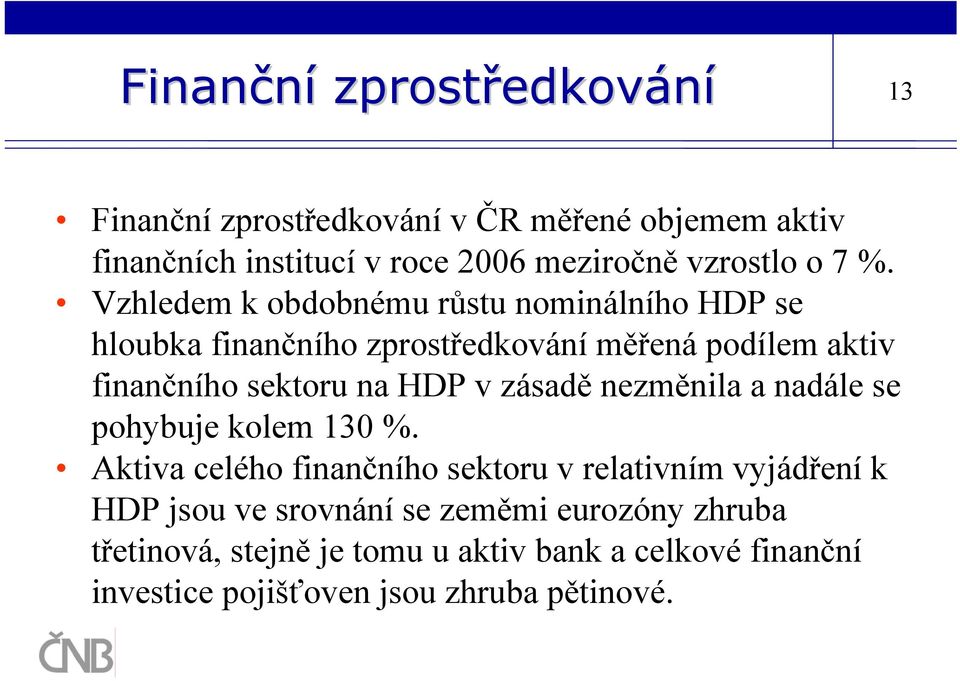 Finanční zprostředkování

13

• Finanční zprostředkování v ČR měřené objemem aktiv finančních institucí v roce 2006 meziročně vzrostlo o 7 %.
• Vzhledem k obdobnému růstu nominálního HDP se hloubka finančního zprostředkování měřená podílem aktiv finančního sektoru na HDP v zásadě nezměnila a nadále se pohybuje kolem 130 %.
• Aktiva celého finančního sektoru v relativním vyjádření k HDP jsou ve srovnání se zeměmi eurozóny zhruba třetinová, stejně je tomu u aktiv bank a celkové finanční investice pojišťoven jsou zhruba pětinové.

ČNB